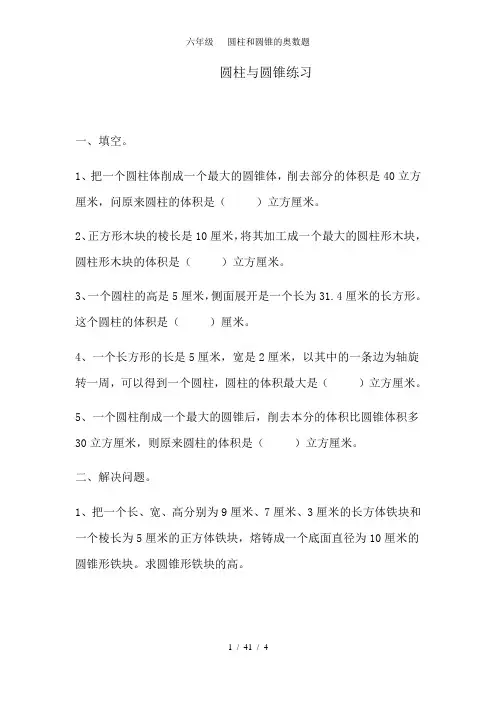 六年级　圆柱和圆锥的奥数题

圆柱与圆锥练习

一、填空。

1、把一个圆柱体削成一个最大的圆锥体，削去部分的体积是 40 立方厘米，问原来圆柱的体积是（　　）立方厘米。

2、正方形木块的棱长是 10 厘米，将其加工成一个最大的圆柱形木块，圆柱形木块的体积是（　　）立方厘米。

3、一个圆柱的高是 5 厘米，侧面展开是一个长为 31.4 厘米的长方形。这个圆柱的体积是（　　）厘米。

4、一个长方形的长是 5 厘米，宽是 2 厘米，以其中的一条边为轴旋转一周，可以得到一个圆柱，圆柱的体积最大是（　　）立方厘米。

5、一个圆柱削成一个最大的圆锥后，削去本分的体积比圆锥体积多 30 立方厘米，则原来圆柱的体积是（　　）立方厘米。

二、解决问题。

1、把一个长、宽、高分别为 9 厘米、7 厘米、3 厘米的长方体铁块和一个棱长为 5 厘米的正方体铁块，熔铸成一个底面直径为 10 厘米的圆锥形铁块。求圆锥形铁块的高。

1 / 41 / 4